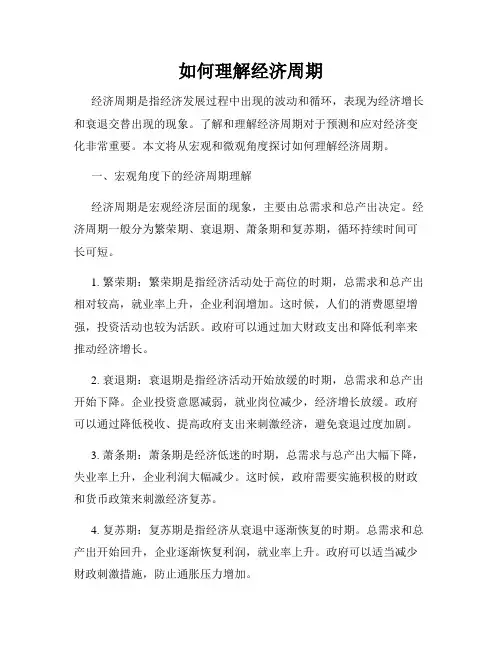 如何理解经济周期

经济周期是指经济发展过程中出现的波动和循环，表现为经济增长和衰退交替出现的现象。了解和理解经济周期对于预测和应对经济变化非常重要。本文将从宏观和微观角度探讨如何理解经济周期。

一、宏观角度下的经济周期理解

经济周期是宏观经济层面的现象，主要由总需求和总产出决定。经济周期一般分为繁荣期、衰退期、萧条期和复苏期，循环持续时间可长可短。

1. 繁荣期：繁荣期是指经济活动处于高位的时期，总需求和总产出相对较高，就业率上升，企业利润增加。这时候，人们的消费愿望增强，投资活动也较为活跃。政府可以通过加大财政支出和降低利率来推动经济增长。

2. 衰退期：衰退期是指经济活动开始放缓的时期，总需求和总产出开始下降。企业投资意愿减弱，就业岗位减少，经济增长放缓。政府可以通过降低税收、提高政府支出来刺激经济，避免衰退过度加剧。

3. 萧条期：萧条期是经济低迷的时期，总需求与总产出大幅下降，失业率上升，企业利润大幅减少。这时候，政府需要实施积极的财政和货币政策来刺激经济复苏。

4. 复苏期：复苏期是指经济从衰退中逐渐恢复的时期。总需求和总产出开始回升，企业逐渐恢复利润，就业率上升。政府可以适当减少财政刺激措施，防止通胀压力增加。